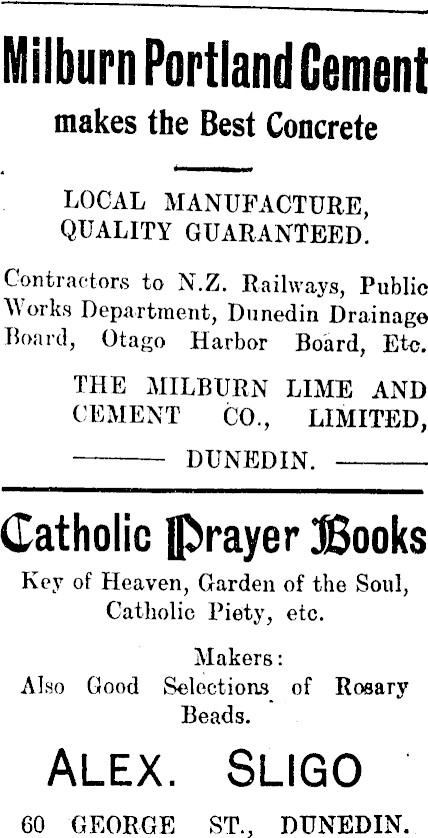 Milburn Portland Cement
makes the Best Concrete

LOCAL MANUFACTURE, QUALITY GUARANTEED.

Contractors to N.Z. Railways, Public Works Department, Dunedin Drainage Board, Otago Harbor Board, Etc.

THE MILBURN LIME AND CEMENT CO., LIMITED,

DUNEDIN.

Catholic Prayer Books

Key of Heaven, Garden of the Soul, Catholic Piety, etc.

Makers:
Also Good Selections of Rosary Beads.

ALEX. SLIGO

60 GEORGE ST., DUNEDIN.